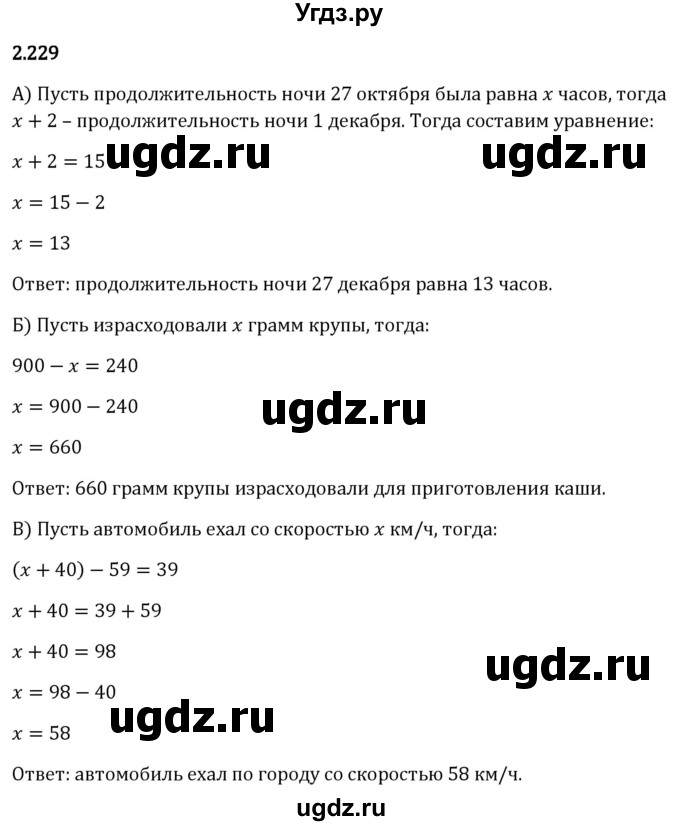 Угдз.ру

2.229

А) Пусть продолжительность ночи 27 октября была равна $x$ часов, тогда $x + 2$ – продолжительность ночи 1 декабря. Тогда составим уравнение:

$x + 2 = 15$ ugdz.ru ugdz.ru

$x = 15 - 2$

$x = 13$

Ответ: продолжительность ночи 27 декабря равна 13 часов.

Б) Пусть израсходовали $x$ грамм крупы, тогда:

$900 - x = 240$

$x = 900 - 240$ ugdz.ru

$x = 660$

Ответ: 660 грамм крупы израсходовали для приготовления каши.

В) Пусть автомобиль ехал со скоростью $x$ км/ч, тогда:

$(x + 40) - 59 = 39$

$x + 40 = 39 + 59$

$x + 40 = 98$ ugdz.ru

$x = 98 - 40$ ugdz.ru

$x = 58$

Ответ: автомобиль ехал по городу со скоростью 58 км/ч.

ugdz.ru